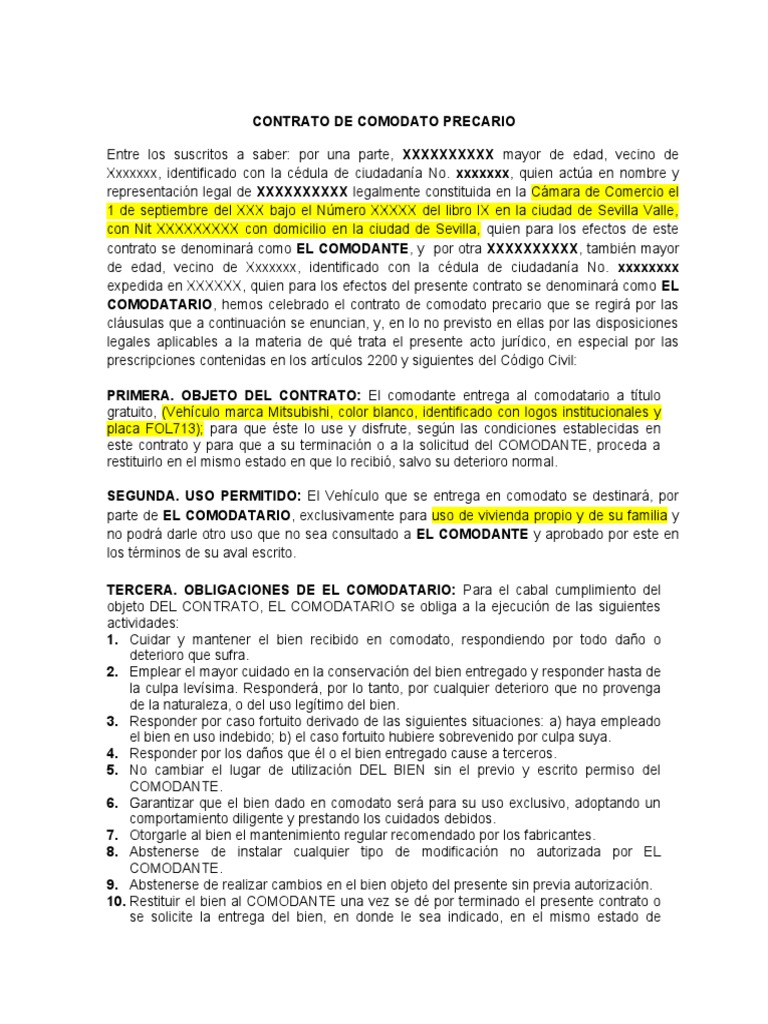 CONTRATO DE COMODATO PRECARIO

Entre los suscritos a saber: por una parte, XXXXXXXXXX mayor de edad, vecino de Xxxxxxx, identificado con la cédula de ciudadanía No. xxxxxxx, quien actúa en nombre y representación legal de XXXXXXXXXX legalmente constituida en la Cámara de Comercio el 1 de septiembre del XXX bajo el Número XXXXX del libro IX en la ciudad de Sevilla Valle, con Nit XXXXXXXXX con domicilio en la ciudad de Sevilla, quien para los efectos de este contrato se denominará como EL COMODANTE, y por otra XXXXXXXXXX, también mayor de edad, vecino de Xxxxxxx, identificado con la cédula de ciudadanía No. xxxxxxxx expedida en XXXXXX, quien para los efectos del presente contrato se denominará como EL COMODATARIO, hemos celebrado el contrato de comodato precario que se regirá por las cláusulas que a continuación se enuncian, y, en lo no previsto en ellas por las disposiciones legales aplicables a la materia de qué trata el presente acto jurídico, en especial por las prescripciones contenidas en los artículos 2200 y siguientes del Código Civil:

PRIMERA. OBJETO DEL CONTRATO: El comodante entrega al comodatario a título gratuito, (Vehículo marca Mitsubishi, color blanco, identificado con logos institucionales y placa FOL713); para que éste lo use y disfrute, según las condiciones establecidas en este contrato y para que a su terminación o a la solicitud del COMODANTE, proceda a restituirlo en el mismo estado en que lo recibió, salvo su deterioro normal.

SEGUNDA. USO PERMITIDO: El Vehículo que se entrega en comodato se destinará, por parte de EL COMODATARIO, exclusivamente para uso de vivienda propio y de su familia y no podrá darle otro uso que no sea consultado a EL COMODANTE y aprobado por este en los términos de su aval escrito.

TERCERA. OBLIGACIONES DE EL COMODATARIO: Para el cabal cumplimiento del objeto DEL CONTRATO, EL COMODATARIO se obliga a la ejecución de las siguientes actividades:
1. Cuidar y mantener el bien recibido en comodato, respondiendo por todo daño o deterioro que sufra.
2. Emplear el mayor cuidado en la conservación del bien entregado y responder hasta de la culpa levísima. Responderá, por lo tanto, por cualquier deterioro que no provenga de la naturaleza, o del uso legítimo del bien.
3. Responder por caso fortuito derivado de las siguientes situaciones: a) haya empleado el bien en uso indebido; b) el caso fortuito hubiere sobrevenido por culpa suya.
4. Responder por los daños que él o el bien entregado cause a terceros.
5. No cambiar el lugar de utilización DEL BIEN sin el previo y escrito permiso del COMODANTE.
6. Garantizar que el bien dado en comodato será para su uso exclusivo, adoptando un comportamiento diligente y prestando los cuidados debidos.
7. Otorgarle al bien el mantenimiento regular recomendado por los fabricantes.
8. Abstenerse de instalar cualquier tipo de modificación no autorizada por EL COMODANTE.
9. Abstenerse de realizar cambios en el bien objeto del presente sin previa autorización.
10. Restituir el bien al COMODANTE una vez se dé por terminado el presente contrato o se solicite la entrega del bien, en donde le sea indicado, en el mismo estado de